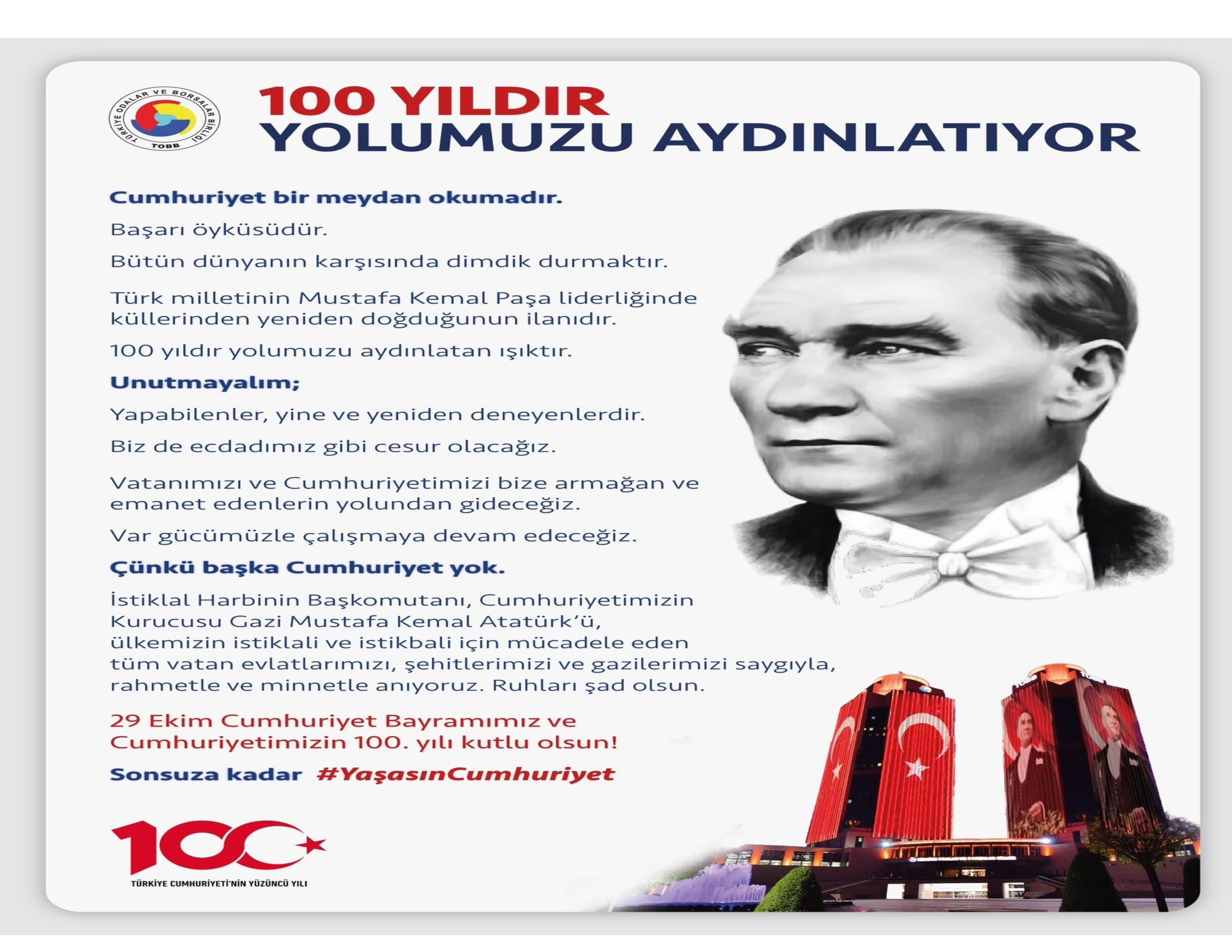 TÜRKİYE ODALAR VE BORSALAR BİRLİĞİ
TOBB

100 YILDIR
YOLUMUZU AYDINLATIYOR

Cumhuriyet bir meydan okumadır.

Başarı öyküsüdür.

Bütün dünyanın karşısında dimdik durmaktır.

Türk milletinin Mustafa Kemal Paşa liderliğinde küllerinden yeniden doğduğunun ilanıdır.

100 yıldır yolumuzu aydınlatan ışıktır.

Unutmayalım;

Yapabilenler, yine ve yeniden deneyenlerdir.

Biz de ecdadımız gibi cesur olacağız.

Vatanımızı ve Cumhuriyetimizi bize armağan ve emanet edenlerin yolundan gideceğiz.

Var gücümüzle çalışmaya devam edeceğiz.

Çünkü başka Cumhuriyet yok.

İstiklal Harbinin Başkomutanı, Cumhuriyetimizin Kurucusu Gazi Mustafa Kemal Atatürk'ü, ülkemizin istiklali ve istikbali için mücadele eden tüm vatan evlatlarımızı, şehitlerimizi ve gazilerimizi saygıyla, rahmetle ve minnetle anıyoruz. Ruhları şad olsun.

29 Ekim Cumhuriyet Bayramımız ve Cumhuriyetimizin 100. yılı kutlu olsun!

Sonsuza kadar #YaşasınCumhuriyet

100
TÜRKİYE CUMHURİYETİ'NİN YÜZÜNCÜ YILI

TOBB TOBB